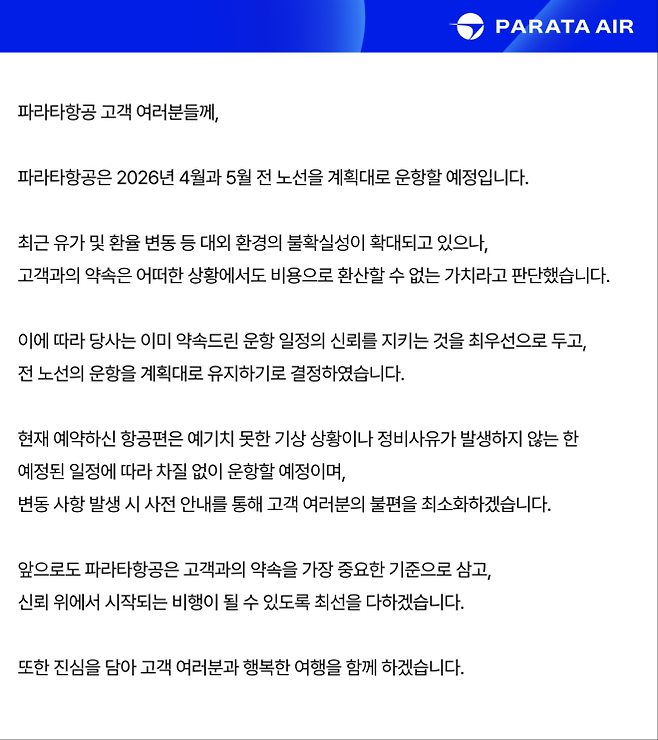 PARATA AIR

파라타항공 고객 여러분들께,

파라타항공은 2026년 4월과 5월 전 노선을 계획대로 운항할 예정입니다.

최근 유가 및 환율 변동 등 대외 환경의 불확실성이 확대되고 있으나,
고객과의 약속은 어떠한 상황에서도 비용으로 환산할 수 없는 가치라고 판단했습니다.

이에 따라 당사는 이미 약속드린 운항 일정의 신뢰를 지키는 것을 최우선으로 두고,
전 노선의 운항을 계획대로 유지하기로 결정하였습니다.

현재 예약하신 항공편은 예기치 못한 기상 상황이나 정비사유가 발생하지 않는 한
예정된 일정에 따라 차질 없이 운항할 예정이며,
변동 사항 발생 시 사전 안내를 통해 고객 여러분의 불편을 최소화하겠습니다.

앞으로도 파라타항공은 고객과의 약속을 가장 중요한 기준으로 삼고,
신뢰 위에서 시작되는 비행이 될 수 있도록 최선을 다하겠습니다.

또한 진심을 담아 고객 여러분과 행복한 여행을 함께 하겠습니다.